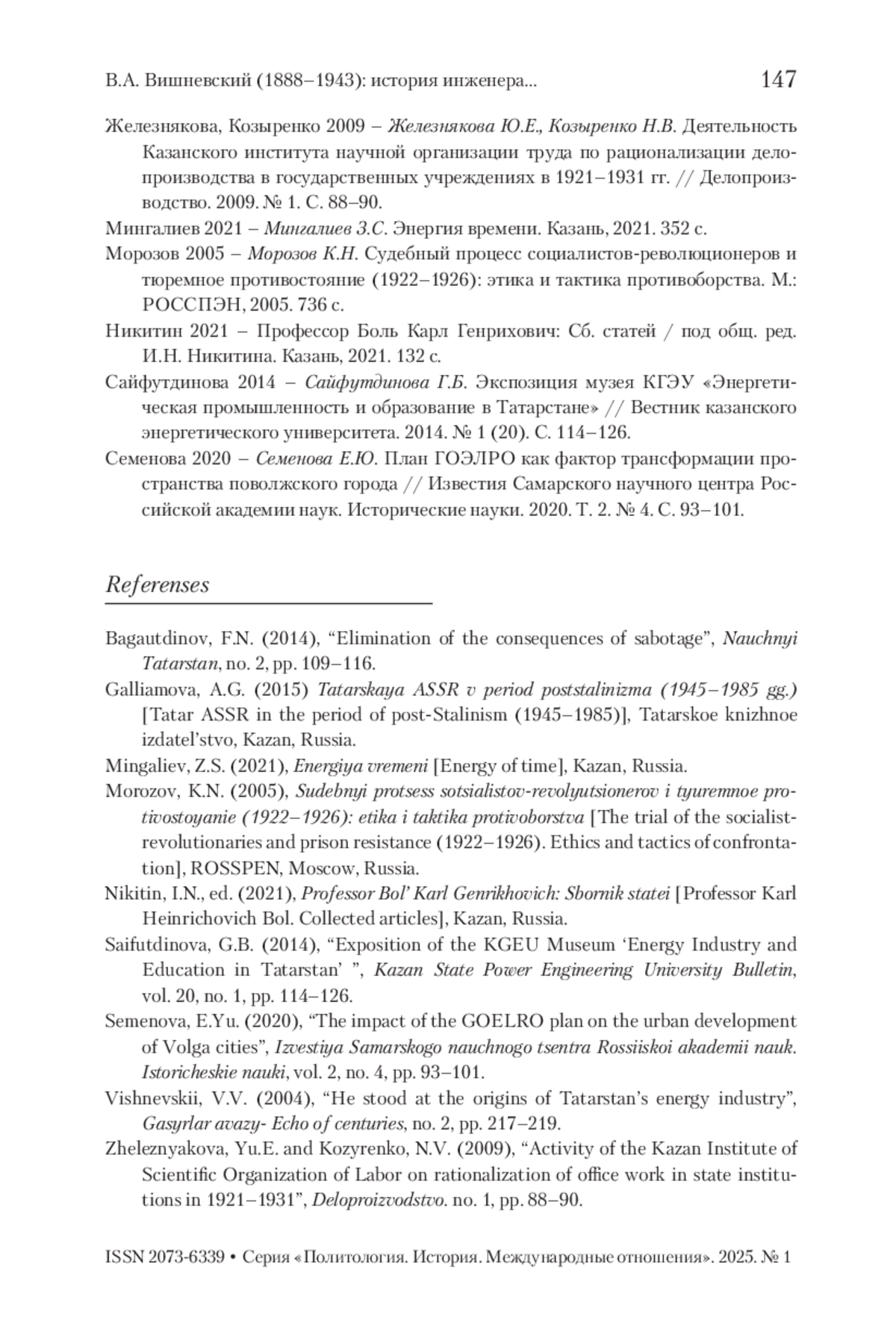 В.А. Вишневский (1888–1943): история инженера... 147

Железнякова, Козыренко 2009 – Железнякова Ю.Е., Козыренко Н.В. Деятельность Казанского института научной организации труда по рационализации делопроизводства в государственных учреждениях в 1921–1931 гг. // Делопроизводство. 2009. № 1. С. 88–90.

Мингалиев 2021 – Мингалиев З.С. Энергия времени. Казань, 2021. 352 с.

Морозов 2005 – Морозов К.Н. Судебный процесс социалистов-революционеров и тюремное противостояние (1922–1926): этика и тактика противоборства. М.: РОССПЭН, 2005. 736 с.

Никитин 2021 – Профессор Боль Карл Генрихович: Сб. статей / под общ. ред. И.Н. Никитина. Казань, 2021. 132 с.

Сайфутдинова 2014 – Сайфутдинова Г.Б. Экспозиция музея КГЭУ «Энергетическая промышленность и образование в Татарстане» // Вестник казанского энергетического университета. 2014. № 1 (20). С. 114–126.

Семенова 2020 – Семенова Е.Ю. План ГОЭЛРО как фактор трансформации пространства поволжского города // Известия Самарского научного центра Российской академии наук. Исторические науки. 2020. Т. 2. № 4. С. 93–101.

Referenses

Bagautdinov, F.N. (2014), “Elimination of the consequences of sabotage”, Nauchnyi Tatarstan, no. 2, pp. 109–116.

Galliamova, A.G. (2015) Tatarskaya ASSR v period poststalinizma (1945–1985 gg.) [Tatar ASSR in the period of post-Stalinism (1945–1985)], Tatarskoe knizhnoe izdatel’stvo, Kazan, Russia.

Mingaliev, Z.S. (2021), Energiya vremeni [Energy of time], Kazan, Russia.

Morozov, K.N. (2005), Sudebnyi protsess sotsialistov-revolyutsionerov i tyuremnoe protivostoyanie (1922–1926): etika i taktika protivoborstva [The trial of the socialist-revolutionaries and prison resistance (1922–1926). Ethics and tactics of confrontation], ROSSPEN, Moscow, Russia.

Nikitin, I.N., ed. (2021), Professor Bol’ Karl Genrikhovich: Sbornik statei [Professor Karl Heinrichovich Bol. Collected articles], Kazan, Russia.

Saifutdinova, G.B. (2014), “Exposition of the KGEU Museum ‘Energy Industry and Education in Tatarstan’ ”, Kazan State Power Engineering University Bulletin, vol. 20, no. 1, pp. 114–126.

Semenova, E.Yu. (2020), “The impact of the GOELRO plan on the urban development of Volga cities”, Izvestiya Samarskogo nauchnogo tsentra Rossiiskoi akademii nauk. Istoricheskie nauki, vol. 2, no. 4, pp. 93–101.

Vishnevskii, V.V. (2004), “He stood at the origins of Tatarstan’s energy industry”, Gasyrlar avazy- Echo of centuries, no. 2, pp. 217–219.

Zheleznyakova, Yu.E. and Kozyrenko, N.V. (2009), “Activity of the Kazan Institute of Scientific Organization of Labor on rationalization of office work in state institutions in 1921–1931”, Deloproizvodstvo. no. 1, pp. 88–90.

ISSN 2073-6339 • Серия «Политология. История. Международные отношения». 2025. № 1